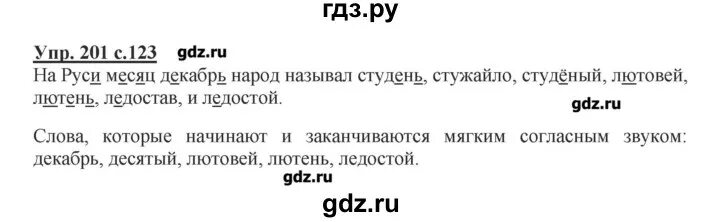 гдз.ру

Упр. 201 с.123 gdz.ru

На Руси месяц декабрь народ называл студень, стужайло, студёный, лютовей, лютень, ледостав, и ледостой.

gdz.ru

Слова, которые начинают и заканчиваются мягким согласным звуком: декабрь, десятый, лютовей, лютень, ледостой.

gdz.ru

gdz.ru